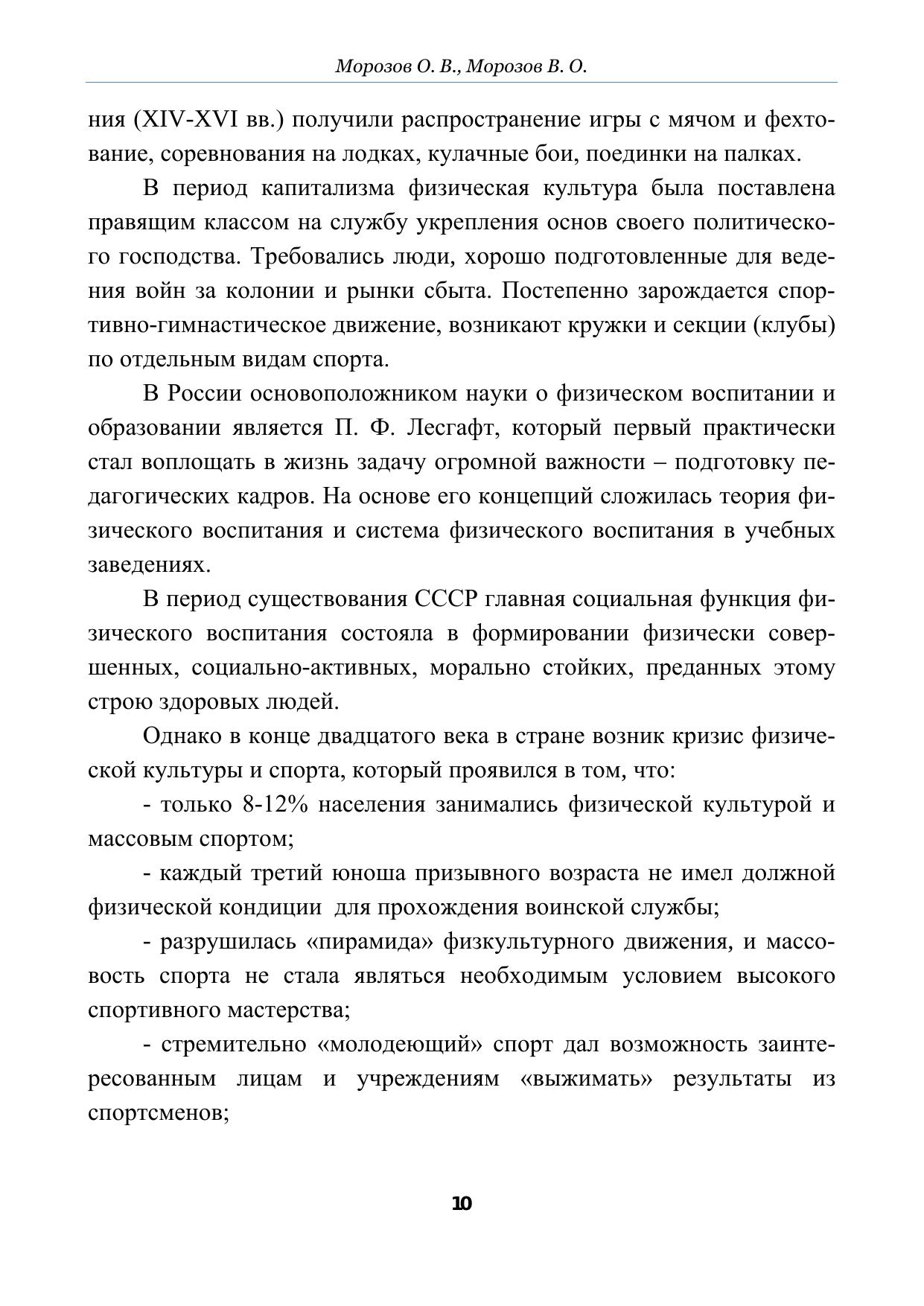 Морозов О. В., Морозов В. О.

ния (XIV-XVI вв.) получили распространение игры с мячом и фехтование, соревнования на лодках, кулачные бои, поединки на палках.

В период капитализма физическая культура была поставлена правящим классом на службу укрепления основ своего политического господства. Требовались люди, хорошо подготовленные для ведения войн за колонии и рынки сбыта. Постепенно зарождается спортивно-гимнастическое движение, возникают кружки и секции (клубы) по отдельным видам спорта.

В России основоположником науки о физическом воспитании и образовании является П. Ф. Лесгафт, который первый практически стал воплощать в жизнь задачу огромной важности – подготовку педагогических кадров. На основе его концепций сложилась теория физического воспитания и система физического воспитания в учебных заведениях.

В период существования СССР главная социальная функция физического воспитания состояла в формировании физически совершенных, социально-активных, морально стойких, преданных этому строю здоровых людей.

Однако в конце двадцатого века в стране возник кризис физической культуры и спорта, который проявился в том, что:

- только 8-12% населения занимались физической культурой и массовым спортом;

- каждый третий юноша призывного возраста не имел должной физической кондиции  для прохождения воинской службы;

- разрушилась «пирамида» физкультурного движения, и массовость спорта не стала являться необходимым условием высокого спортивного мастерства;

- стремительно «молодеющий» спорт дал возможность заинтересованным лицам и учреждениям «выжимать» результаты из спортсменов;

10